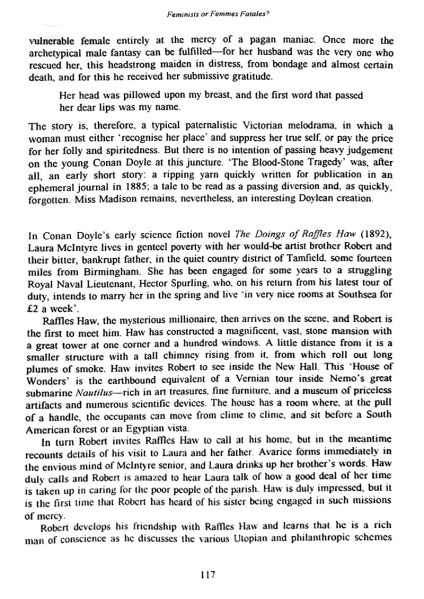 Feminists or Femmes Fatales?

vulnerable female entirely at the mercy of a pagan maniac. Once more the archetypical male fantasy can be fulfilled—for her husband was the very one who rescued her, this headstrong maiden in distress, from bondage and almost certain death, and for this he received her submissive gratitude.

Her head was pillowed upon my breast, and the first word that passed her dear lips was my name.

The story is, therefore, a typical paternalistic Victorian melodrama, in which a woman must either 'recognise her place' and suppress her true self, or pay the price for her folly and spiritedness. But there is no intention of passing heavy judgement on the young Conan Doyle at this juncture. 'The Blood-Stone Tragedy' was, after all, an early short story: a ripping yarn quickly written for publication in an ephemeral journal in 1885; a tale to be read as a passing diversion and, as quickly, forgotten. Miss Madison remains, nevertheless, an interesting Doylean creation.

In Conan Doyle's early science fiction novel The Doings of Raffles Haw (1892), Laura McIntyre lives in genteel poverty with her would-be artist brother Robert and their bitter, bankrupt father, in the quiet country district of Tamfield, some fourteen miles from Birmingham. She has been engaged for some years to a struggling Royal Naval Lieutenant, Hector Spurling, who, on his return from his latest tour of duty, intends to marry her in the spring and live 'in very nice rooms at Southsea for £2 a week'.

Raffles Haw, the mysterious millionaire, then arrives on the scene, and Robert is the first to meet him. Haw has constructed a magnificent, vast, stone mansion with a great tower at one corner and a hundred windows. A little distance from it is a smaller structure with a tall chimney rising from it, from which roll out long plumes of smoke. Haw invites Robert to see inside the New Hall. This 'House of Wonders' is the earthbound equivalent of a Vernian tour inside Nemo's great submarine Nautilus—rich in art treasures, fine furniture, and a museum of priceless artifacts and numerous scientific devices. The house has a room where, at the pull of a handle, the occupants can move from clime to clime, and sit before a South American forest or an Egyptian vista.

In turn Robert invites Raffles Haw to call at his home, but in the meantime recounts details of his visit to Laura and her father. Avarice forms immediately in the envious mind of McIntyre senior, and Laura drinks up her brother's words. Haw duly calls and Robert is amazed to hear Laura talk of how a good deal of her time is taken up in caring for the poor people of the parish. Haw is duly impressed, but it is the first time that Robert has heard of his sister being engaged in such missions of mercy.

Robert develops his friendship with Raffles Haw and learns that he is a rich man of conscience as he discusses the various Utopian and philanthropic schemes

117